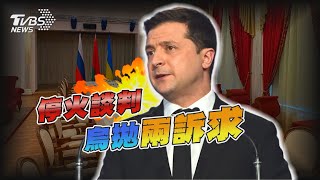 TVBS NEWS

停火談判
烏拋兩訴求